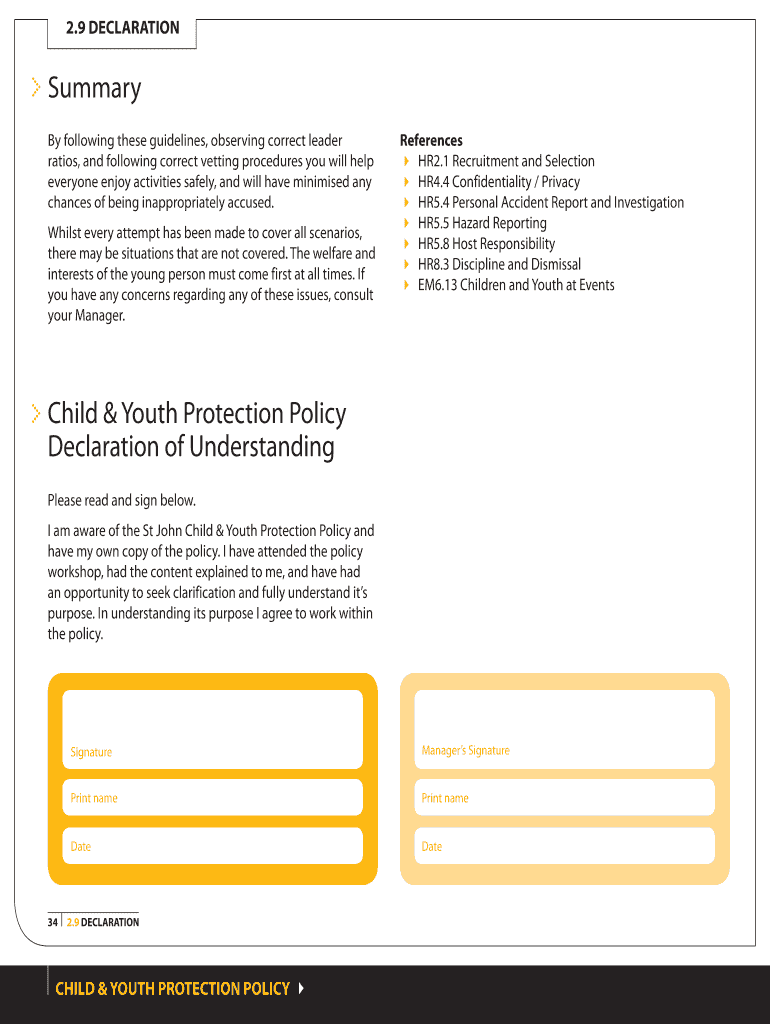 2.9 DECLARATION

Summary

By following these guidelines, observing correct leader ratios, and following correct vetting procedures you will help everyone enjoy activities safely, and will have minimised any chances of being inappropriately accused.

Whilst every attempt has been made to cover all scenarios, there may be situations that are not covered. The welfare and interests of the young person must come first at all times. If you have any concerns regarding any of these issues, consult your Manager.

References
HR2.1 Recruitment and Selection
HR4.4 Confidentiality / Privacy
HR5.4 Personal Accident Report and Investigation
HR5.5 Hazard Reporting
HR5.8 Host Responsibility
HR8.3 Discipline and Dismissal
EM6.13 Children and Youth at Events

Child & Youth Protection Policy Declaration of Understanding

Please read and sign below.

I am aware of the St John Child & Youth Protection Policy and have my own copy of the policy. I have attended the policy workshop, had the content explained to me, and have had an opportunity to seek clarification and fully understand it's purpose. In understanding its purpose I agree to work within the policy.

Signature

Print name

Date

Manager's Signature

Print name

Date

34 2.9 DECLARATION

CHILD & YOUTH PROTECTION POLICY